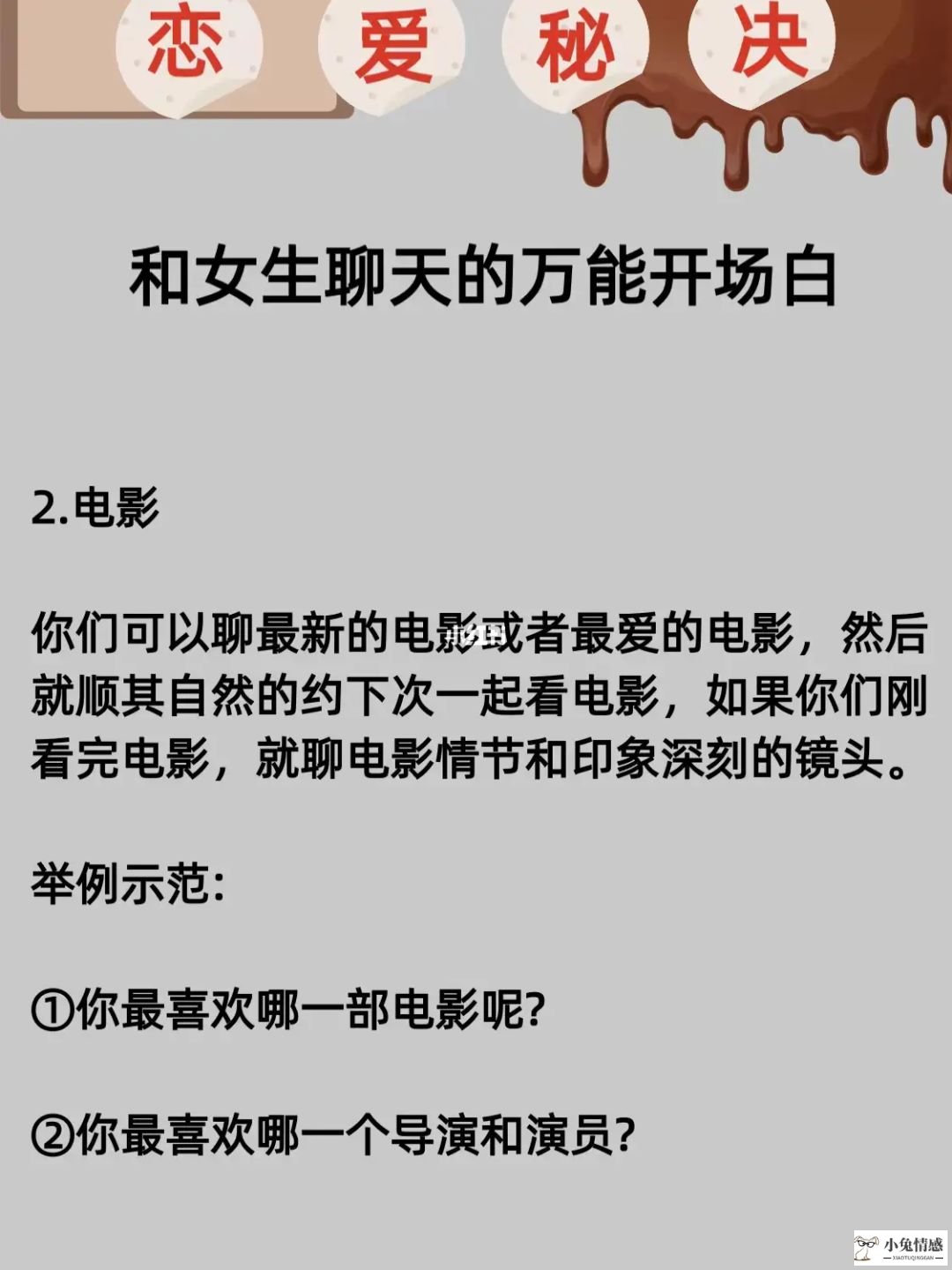 恋 爱 秘 决

和女生聊天的万能开场白

2.电影

你们可以聊最新的电影或者最爱的电影，然后就顺其自然的约下次一起看电影，如果你们刚看完电影，就聊电影情节和印象深刻的镜头。

举例示范:

①你最喜欢哪一部电影呢?

②你最喜欢哪一个导演和演员?

小兔情感
XIAOTUQINGGAN